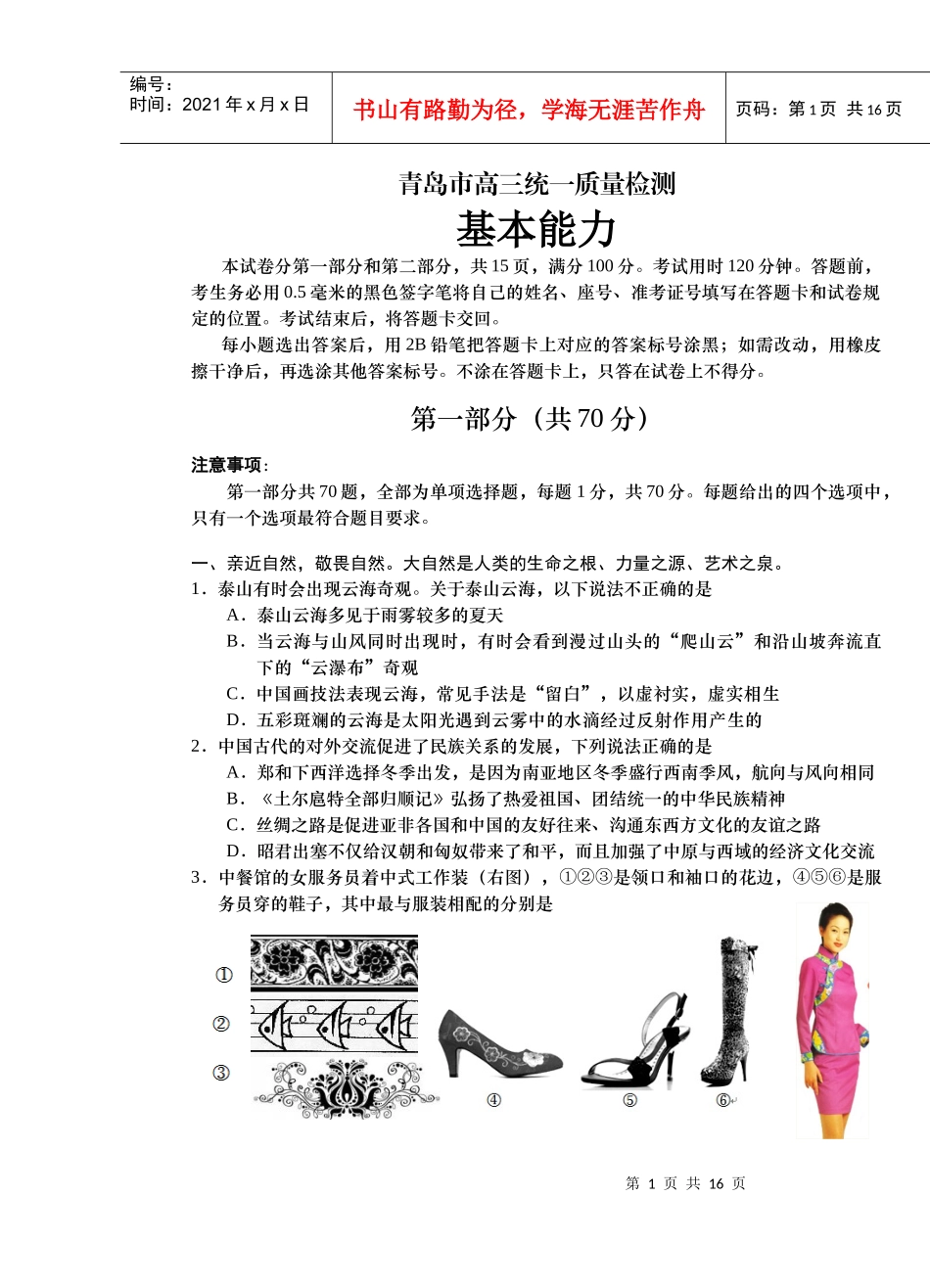 编号：
时间：2021年x月x日

书山有路勤为径，学海无涯苦作舟

页码：第1页 共16页

青岛市高三统一质量检测

基本能力

本试卷分第一部分和第二部分，共15页，满分100分。考试用时120分钟。答题前，考生务必用0.5毫米的黑色签字笔将自己的姓名、座号、准考证号填写在答题卡和试卷规定的位置。考试结束后，将答题卡交回。

每小题选出答案后，用2B铅笔把答题卡上对应的答案标号涂黑；如需改动，用橡皮擦干净后，再选涂其他答案标号。不涂在答题卡上，只答在试卷上不得分。

第一部分（共70分）

注意事项：

第一部分共70题，全部为单项选择题，每题1分，共70分。每题给出的四个选项中，只有一个选项最符合题目要求。

一、亲近自然，敬畏自然。大自然是人类的生命之根、力量之源、艺术之泉。

1．泰山有时会出现云海奇观。关于泰山云海，以下说法不正确的是

A．泰山云海多见于雨雾较多的夏天

B．当云海与山风同时出现时，有时会看到漫过山头的“爬山云”和沿山坡奔流直下的“云瀑布”奇观

C．中国画技法表现云海，常见手法是“留白”，以虚衬实，虚实相生

D．五彩斑斓的云海是太阳光遇到云雾中的水滴经过反射作用产生的

2．中国古代的对外交流促进了民族关系的发展，下列说法正确的是

A．郑和下西洋选择冬季出发，是因为南亚地区冬季盛行西南季风，航向与风向相同

B．《土尔扈特全部归顺记》弘扬了热爱祖国、团结统一的中华民族精神

C．丝绸之路是促进亚非各国和中国的友好往来、沟通东西方文化的友谊之路

D．昭君出塞不仅给汉朝和匈奴带来了和平，而且加强了中原与西域的经济文化交流

3．中餐馆的女服务员着中式工作装（右图），①②③是领口和袖口的花边，④⑤⑥是服务员穿的鞋子，其中最与服装相配的分别是

①

②

③

④

⑤

⑥

第 1 页 共 16 页